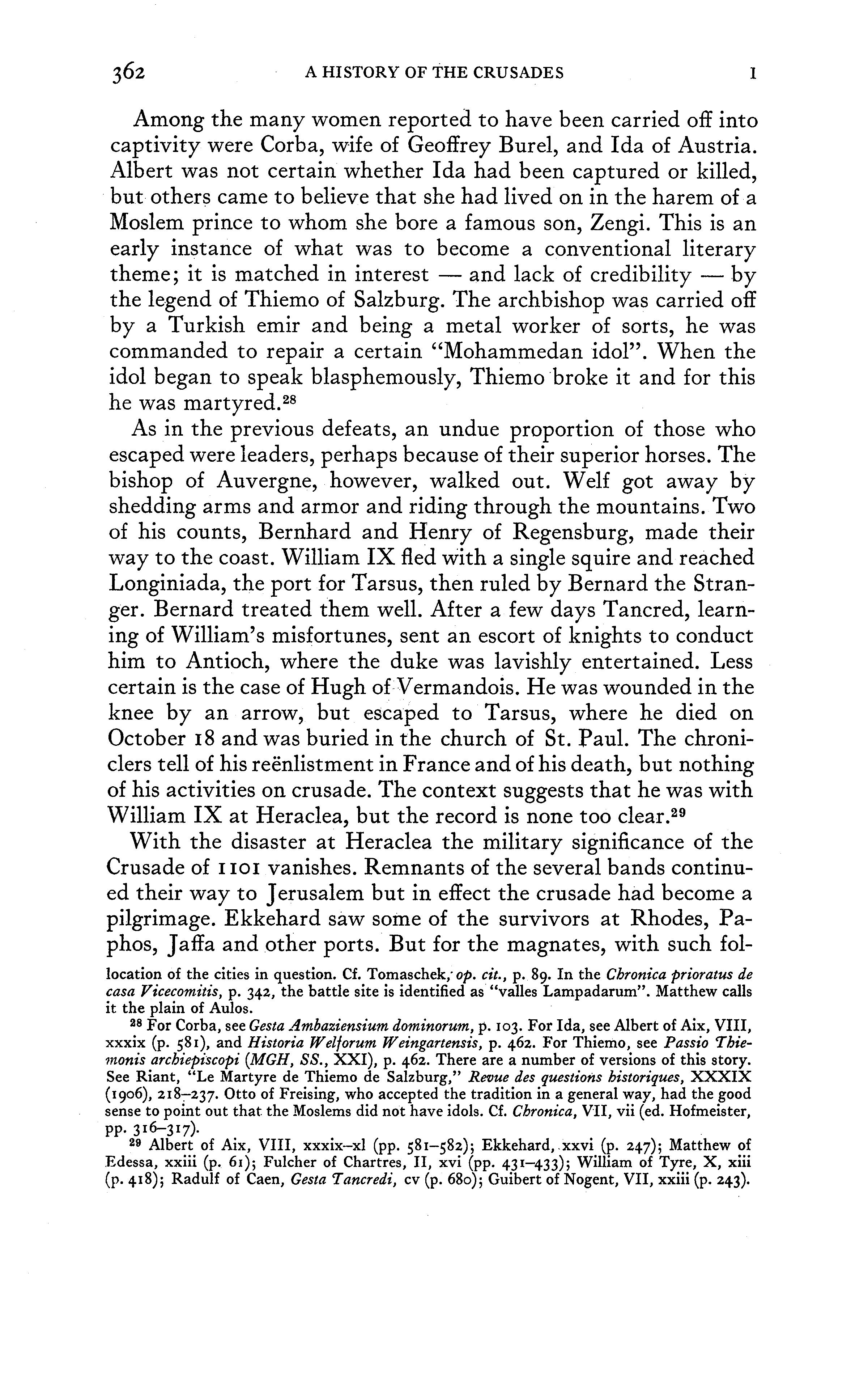 362 A HISTORY OF THE CRUSADES I

Among the many women reported to have been carried off into captivity were Corba, wife of Geoffrey Burel, and Ida of Austria. Albert was not certain whether Ida had been captured or killed, but others came to believe that she had lived on in the harem of a Moslem prince to whom she bore a famous son, Zengi. This is an early instance of what was to become a conventional literary theme; it is matched in interest — and lack of credibility — by the legend of Thiemo of Salzburg. The archbishop was carried off by a Turkish emir and being a metal worker of sorts, he was commanded to repair a certain "Mohammedan idol". When the idol began to speak blasphemously, Thiemo broke it and for this he was martyred.$^{28}$

As in the previous defeats, an undue proportion of those who escaped were leaders, perhaps because of their superior horses. The bishop of Auvergne, however, walked out. Welf got away by shedding arms and armor and riding through the mountains. Two of his counts, Bernhard and Henry of Regensburg, made their way to the coast. William IX fled with a single squire and reached Longiniada, the port for Tarsus, then ruled by Bernard the Stranger. Bernard treated them well. After a few days Tancred, learning of William's misfortunes, sent an escort of knights to conduct him to Antioch, where the duke was lavishly entertained. Less certain is the case of Hugh of Vermandois. He was wounded in the knee by an arrow, but escaped to Tarsus, where he died on October 18 and was buried in the church of St. Paul. The chroniclers tell of his reënlistment in France and of his death, but nothing of his activities on crusade. The context suggests that he was with William IX at Heraclea, but the record is none too clear.$^{29}$

With the disaster at Heraclea the military significance of the Crusade of 1101 vanishes. Remnants of the several bands continued their way to Jerusalem but in effect the crusade had become a pilgrimage. Ekkehard saw some of the survivors at Rhodes, Paphos, Jaffa and other ports. But for the magnates, with such fol-

location of the cities in question. Cf. Tomaschek, op. cit., p. 89. In the Chronica prioratus de casa Vicecomitis, p. 342, the battle site is identified as "valles Lampadarum". Matthew calls it the plain of Aulos.

$^{28}$ For Corba, see Gesta Ambaziensium dominorum, p. 103. For Ida, see Albert of Aix, VIII, xxxix (p. 581), and Historia Welforum Weingartensis, p. 462. For Thiemo, see Passio Thiemonis archiepiscopi (MGH, SS., XXI), p. 462. There are a number of versions of this story. See Riant, "Le Martyre de Thiemo de Salzburg," Revue des questions historiques, XXXIX (1906), 218–237. Otto of Freising, who accepted the tradition in a general way, had the good sense to point out that the Moslems did not have idols. Cf. Chronica, VII, vii (ed. Hofmeister, pp. 316–317).

$^{29}$ Albert of Aix, VIII, xxxix–xl (pp. 581–582); Ekkehard, xxvi (p. 247); Matthew of Edessa, xxiii (p. 61); Fulcher of Chartres, II, xvi (pp. 431–433); William of Tyre, X, xiii (p. 418); Radulf of Caen, Gesta Tancredi, cv (p. 680); Guibert of Nogent, VII, xxiii (p. 243).